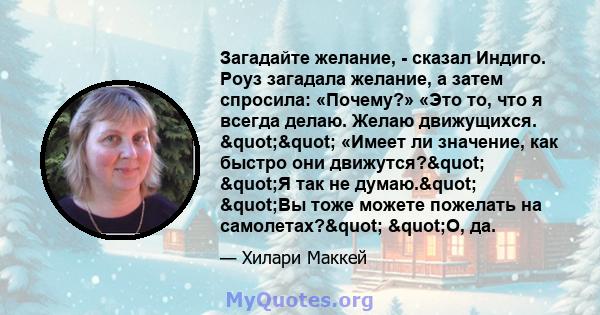 Загадайте желание, - сказал Индиго. Роуз загадала желание, а затем спросила: «Почему?» «Это то, что я всегда делаю. Желаю движущихся. &quot;&quot; «Имеет ли значение, как быстро они движутся?&quot; &quot;Я так не думаю.&quot; &quot;Вы тоже можете пожелать на самолетах?&quot; &quot;О, да.

— Хилари Маккей

MyQuotes.org